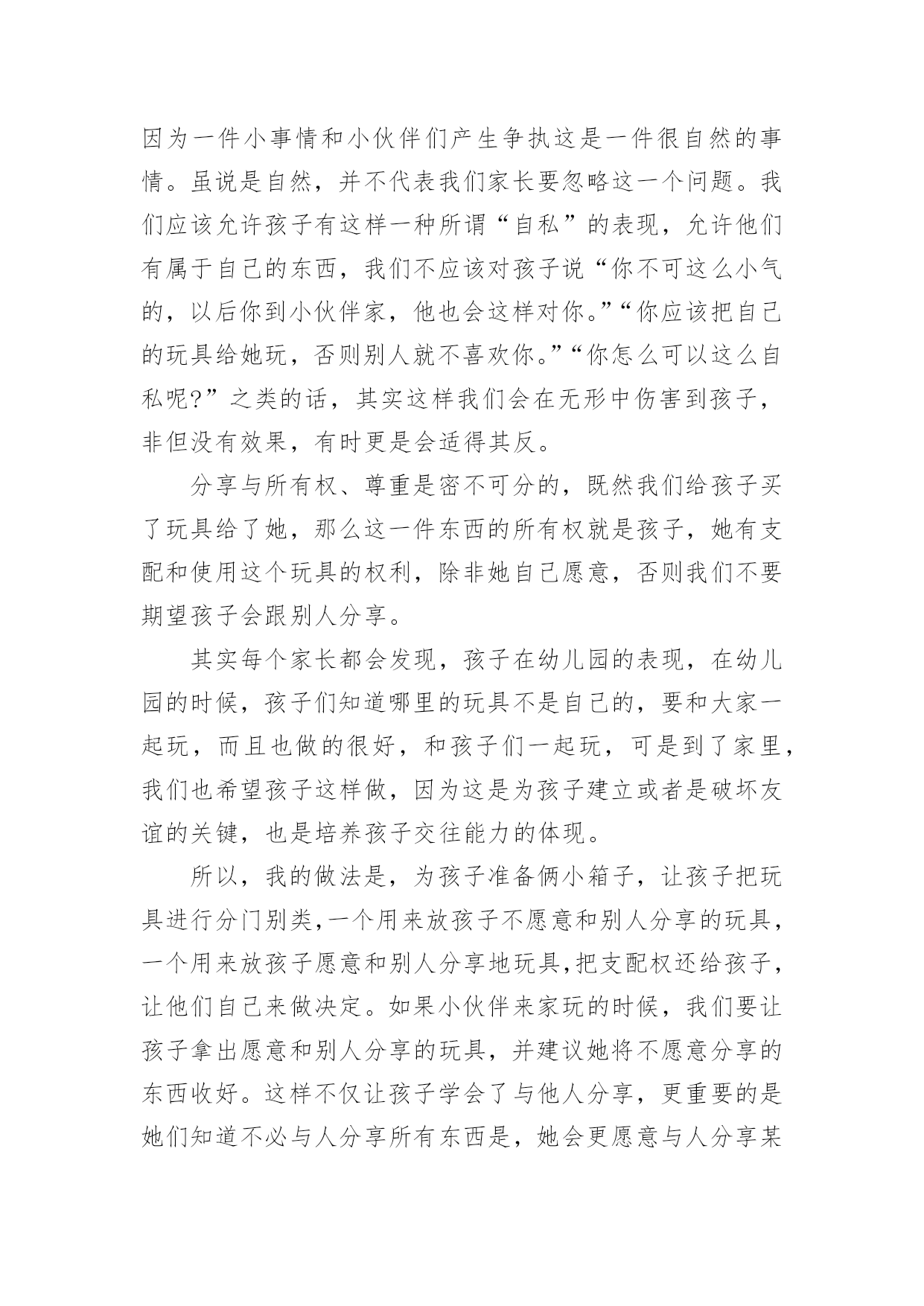 因为一件小事情和小伙伴们产生争执这是一件很自然的事情。虽说是自然，并不代表我们家长要忽略这一个问题。我们应该允许孩子有这样一种所谓“自私”的表现，允许他们有属于自己的东西，我们不应该对孩子说“你不可这么小气的，以后你到小伙伴家，他也会这样对你。”“你应该把自己的玩具给她玩，否则别人就不喜欢你。”“你怎么可以这么自私呢?”之类的话，其实这样我们会在无形中伤害到孩子，非但没有效果，有时更是会适得其反。

分享与所有权、尊重是密不可分的，既然我们给孩子买了玩具给了她，那么这一件东西的所有权就是孩子，她有支配和使用这个玩具的权利，除非她自己愿意，否则我们不要期望孩子会跟别人分享。

其实每个家长都会发现，孩子在幼儿园的表现，在幼儿园的时候，孩子们知道哪里的玩具不是自己的，要和大家一起玩，而且也做的很好，和孩子们一起玩，可是到了家里，我们也希望孩子这样做，因为这是为孩子建立或者是破坏友谊的关键，也是培养孩子交往能力的体现。

所以，我的做法是，为孩子准备俩小箱子，让孩子把玩具进行分门别类,一个用来放孩子不愿意和别人分享的玩具，一个用来放孩子愿意和别人分享地玩具,把支配权还给孩子，让他们自己来做决定。如果小伙伴来家玩的时候，我们要让孩子拿出愿意和别人分享的玩具，并建议她将不愿意分享的东西收好。这样不仅让孩子学会了与他人分享，更重要的是她们知道不必与人分享所有东西是，她会更愿意与人分享某